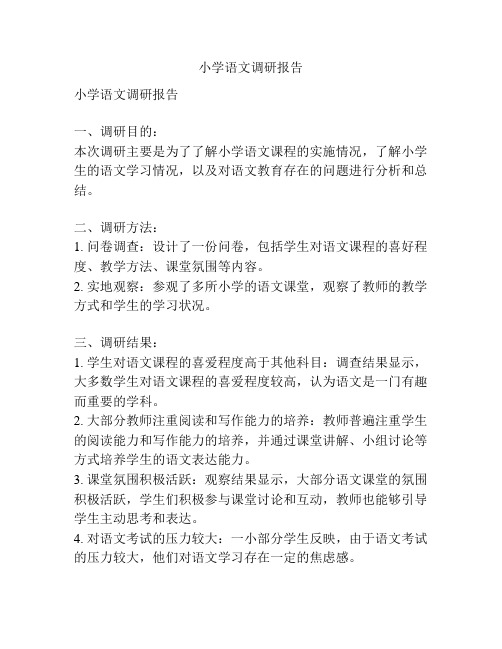 小学语文调研报告

小学语文调研报告

一、调研目的：
本次调研主要是为了了解小学语文课程的实施情况，了解小学生的语文学习情况，以及对语文教育存在的问题进行分析和总结。

二、调研方法：
1. 问卷调查：设计了一份问卷，包括学生对语文课程的喜好程度、教学方法、课堂氛围等内容。
2. 实地观察：参观了多所小学的语文课堂，观察了教师的教学方式和学生的学习状况。

三、调研结果：
1. 学生对语文课程的喜爱程度高于其他科目：调查结果显示，大多数学生对语文课程的喜爱程度较高，认为语文是一门有趣而重要的学科。
2. 大部分教师注重阅读和写作能力的培养：教师普遍注重学生的阅读能力和写作能力的培养，并通过课堂讲解、小组讨论等方式培养学生的语文表达能力。
3. 课堂氛围积极活跃：观察结果显示，大部分语文课堂的氛围积极活跃，学生们积极参与课堂讨论和互动，教师也能够引导学生主动思考和表达。
4. 对语文考试的压力较大：一小部分学生反映，由于语文考试的压力较大，他们对语文学习存在一定的焦虑感。